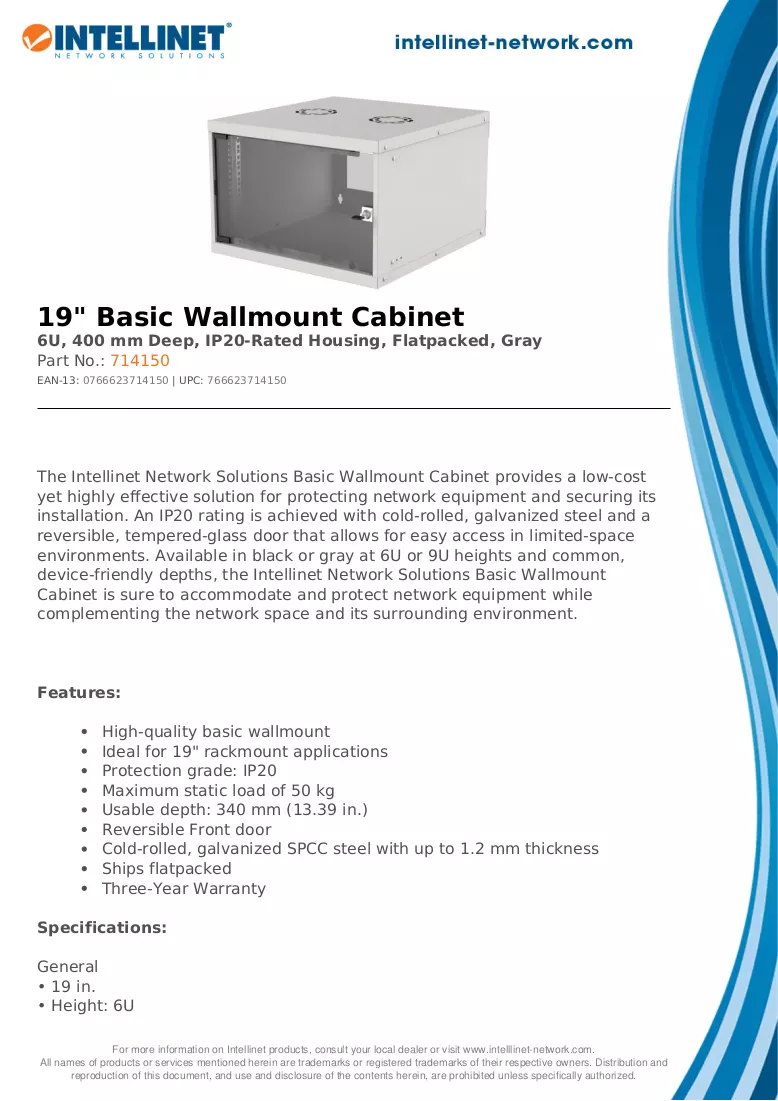 INTELLINET®
NETWORK SOLUTIONS

intellinet-network.com

19" Basic Wallmount Cabinet
6U, 400 mm Deep, IP20-Rated Housing, Flatpacked, Gray
Part No.: 714150
EAN-13: 0766623714150 | UPC: 766623714150

The Intellinet Network Solutions Basic Wallmount Cabinet provides a low-cost yet highly effective solution for protecting network equipment and securing its installation. An IP20 rating is achieved with cold-rolled, galvanized steel and a reversible, tempered-glass door that allows for easy access in limited-space environments. Available in black or gray at 6U or 9U heights and common, device-friendly depths, the Intellinet Network Solutions Basic Wallmount Cabinet is sure to accommodate and protect network equipment while complementing the network space and its surrounding environment.

Features:

• High-quality basic wallmount
• Ideal for 19" rackmount applications
• Protection grade: IP20
• Maximum static load of 50 kg
• Usable depth: 340 mm (13.39 in.)
• Reversible Front door
• Cold-rolled, galvanized SPCC steel with up to 1.2 mm thickness
• Ships flatpacked
• Three-Year Warranty

Specifications:

General
• 19 in.
• Height: 6U

For more information on Intellinet products, consult your local dealer or visit www.intelllinet-network.com.
All names of products or services mentioned herein are trademarks or registered trademarks of their respective owners. Distribution and reproduction of this document, and use and disclosure of the contents herein, are prohibited unless specifically authorized.